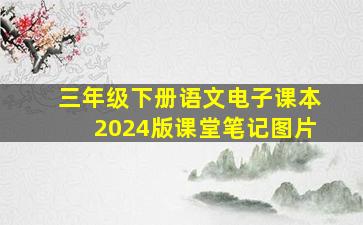 三年级下册语文电子课本
2024版课堂笔记图片